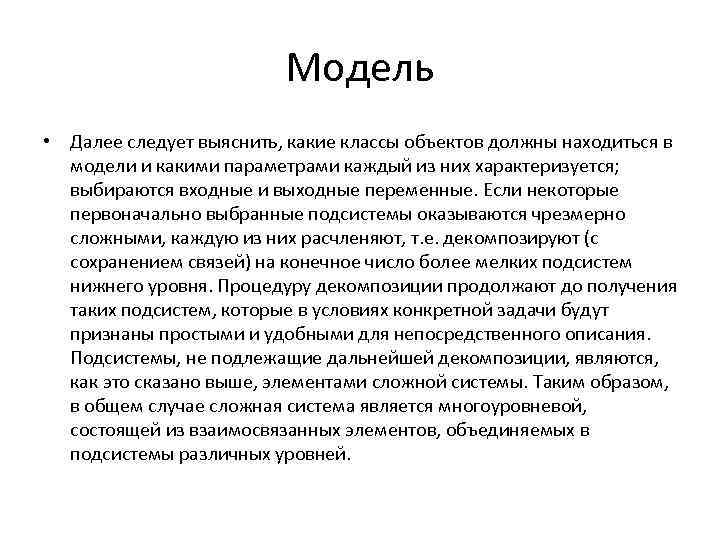 Модель

• Далее следует выяснить, какие классы объектов должны находиться в модели и какими параметрами каждый из них характеризуется; выбираются входные и выходные переменные. Если некоторые первоначально выбранные подсистемы оказываются чрезмерно сложными, каждую из них расчленяют, т.е. декомпозируют (с сохранением связей) на конечное число более мелких подсистем нижнего уровня. Процедуру декомпозиции продолжают до получения таких подсистем, которые в условиях конкретной задачи будут признаны простыми и удобными для непосредственного описания. Подсистемы, не подлежащие дальнейшей декомпозиции, являются, как это сказано выше, элементами сложной системы. Таким образом, в общем случае сложная система является многоуровневой, состоящей из взаимосвязанных элементов, объединяемых в подсистемы различных уровней.